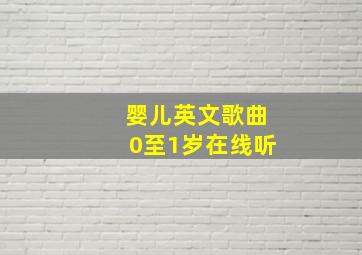 婴儿英文歌曲
0至1岁在线听